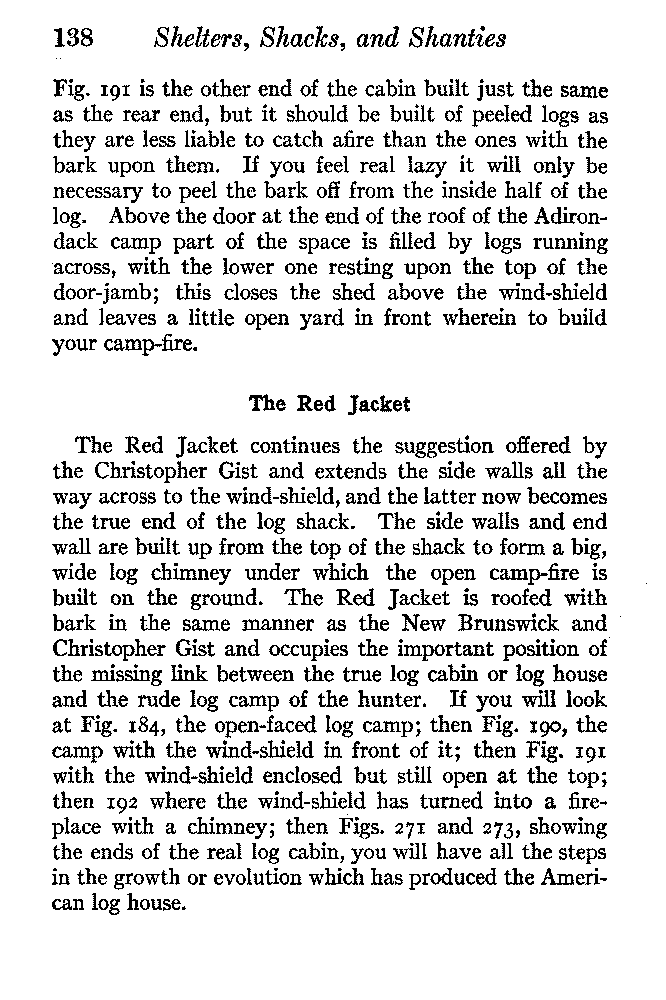 138 Shelters, Shacks, and Shanties

Fig. 191 is the other end of the cabin built just the same as the rear end, but it should be built of peeled logs as they are less liable to catch afire than the ones with the bark upon them. If you feel real lazy it will only be necessary to peel the bark off from the inside half of the log. Above the door at the end of the roof of the Adirondack camp part of the space is filled by logs running across, with the lower one resting upon the top of the door-jamb; this closes the shed above the wind-shield and leaves a little open yard in front wherein to build your camp-fire.

The Red Jacket

The Red Jacket continues the suggestion offered by the Christopher Gist and extends the side walls all the way across to the wind-shield, and the latter now becomes the true end of the log shack. The side walls and end wall are built up from the top of the shack to form a big, wide log chimney under which the open camp-fire is built on the ground. The Red Jacket is roofed with bark in the same manner as the New Brunswick and Christopher Gist and occupies the important position of the missing link between the true log cabin or log house and the rude log camp of the hunter. If you will look at Fig. 184, the open-faced log camp; then Fig. 190, the camp with the wind-shield in front of it; then Fig. 191 with the wind-shield enclosed but still open at the top; then 192 where the wind-shield has turned into a fireplace with a chimney; then Figs. 271 and 273, showing the ends of the real log cabin, you will have all the steps in the growth or evolution which has produced the American log house.